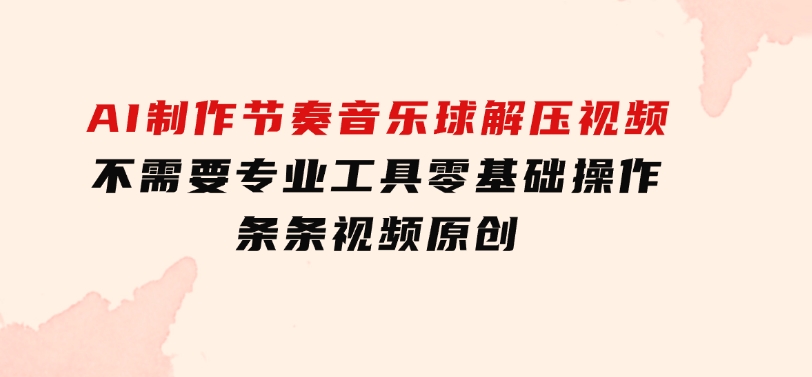 AI制作节奏音乐球解压视频
不需要专业工具零基础操作
条条视频原创